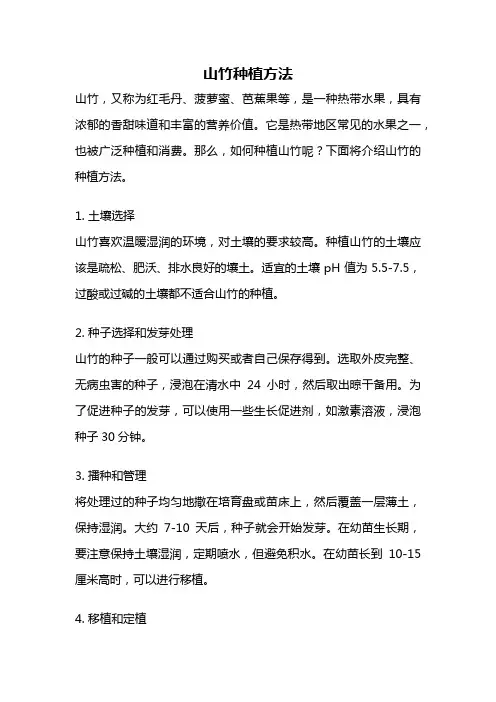 山竹种植方法

山竹，又称为红毛丹、菠萝蜜、芭蕉果等，是一种热带水果，具有浓郁的香甜味道和丰富的营养价值。它是热带地区常见的水果之一，也被广泛种植和消费。那么，如何种植山竹呢？下面将介绍山竹的种植方法。

1. 土壤选择
山竹喜欢温暖湿润的环境，对土壤的要求较高。种植山竹的土壤应该是疏松、肥沃、排水良好的壤土。适宜的土壤 pH 值为 5.5-7.5，过酸或过碱的土壤都不适合山竹的种植。

2. 种子选择和发芽处理
山竹的种子一般可以通过购买或者自己保存得到。选取外皮完整、无病虫害的种子，浸泡在清水中 24 小时，然后取出晾干备用。为了促进种子的发芽，可以使用一些生长促进剂，如激素溶液，浸泡种子 30 分钟。

3. 播种和管理
将处理过的种子均匀地撒在培育盘或苗床上，然后覆盖一层薄土，保持湿润。大约 7-10 天后，种子就会开始发芽。在幼苗生长期，要注意保持土壤湿润，定期喷水，但避免积水。在幼苗长到 10-15 厘米高时，可以进行移植。

4. 移植和定植